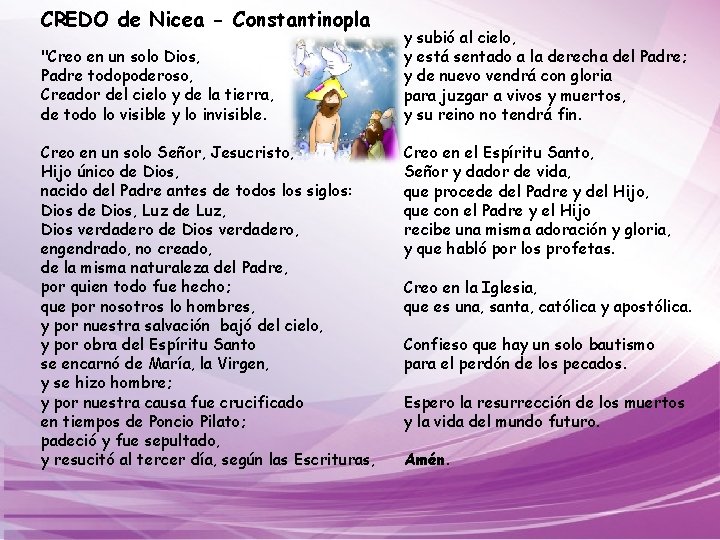 CREDO de Nicea - Constantinopla

"Creo en un solo Dios,
Padre todopoderoso,
Creador del cielo y de la tierra,
de todo lo visible y lo invisible.

Creo en un solo Señor, Jesucristo,
Hijo único de Dios,
nacido del Padre antes de todos los siglos:
Dios de Dios, Luz de Luz,
Dios verdadero de Dios verdadero,
engendrado, no creado,
de la misma naturaleza del Padre,
por quien todo fue hecho;
que por nosotros lo hombres,
y por nuestra salvación bajó del cielo,
y por obra del Espíritu Santo
se encarnó de María, la Virgen,
y se hizo hombre;
y por nuestra causa fue crucificado
en tiempos de Poncio Pilato;
padeció y fue sepultado,
y resucitó al tercer día, según las Escrituras,

y subió al cielo,
y está sentado a la derecha del Padre;
y de nuevo vendrá con gloria
para juzgar a vivos y muertos,
y su reino no tendrá fin.

Creo en el Espíritu Santo,
Señor y dador de vida,
que procede del Padre y del Hijo,
que con el Padre y el Hijo
recibe una misma adoración y gloria,
y que habló por los profetas.

Creo en la Iglesia,
que es una, santa, católica y apostólica.

Confieso que hay un solo bautismo
para el perdón de los pecados.

Espero la resurrección de los muertos
y la vida del mundo futuro.

Amén.